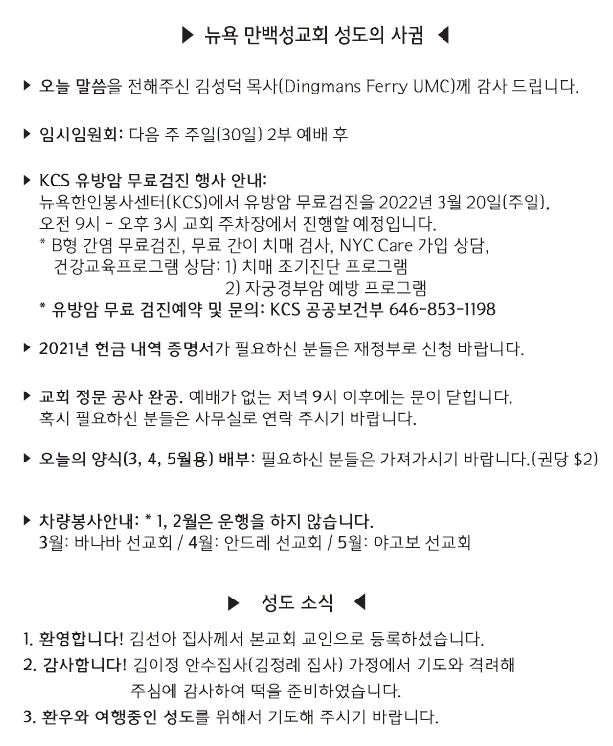 ▶ 뉴욕 만백성교회 성도의 사귐 ◀

▶ 오늘 말씀을 전해주신 김성덕 목사(Dingmans Ferry UMC)께 감사 드립니다.

▶ 임시임원회: 다음 주 주일(30일) 2부 예배 후

▶ KCS 유방암 무료검진 행사 안내:
뉴욕한인봉사센터(KCS)에서 유방암 무료검진을 2022년 3월 20일(주일), 오전 9시 - 오후 3시 교회 주차장에서 진행할 예정입니다.
* B형 간염 무료검진, 무료 간이 치매 검사, NYC Care 가입 상담, 건강교육프로그램 상담: 1) 치매 조기진단 프로그램
2) 자궁경부암 예방 프로그램
* 유방암 무료 검진예약 및 문의: KCS 공공보건부 646-853-1198

▶ 2021년 헌금 내역 증명서가 필요하신 분들은 재정부로 신청 바랍니다.

▶ 교회 정문 공사 완공. 예배가 없는 저녁 9시 이후에는 문이 닫힙니다. 혹시 필요하신 분들은 사무실로 연락 주시기 바랍니다.

▶ 오늘의 양식(3, 4, 5월용) 배부: 필요하신 분들은 가져가시기 바랍니다.(권당 $2)

▶ 차량봉사안내: * 1, 2월은 운행을 하지 않습니다.
3월: 바나바 선교회 / 4월: 안드레 선교회 / 5월: 야고보 선교회

▶ 성도 소식 ◀

1. 환영합니다! 김선아 집사께서 본교회 교인으로 등록하셨습니다.
2. 감사합니다! 김이정 안수집사(김정례 집사) 가정에서 기도와 격려해 주심에 감사하여 떡을 준비하였습니다.
3. 환우와 여행중인 성도를 위해서 기도해 주시기 바랍니다.